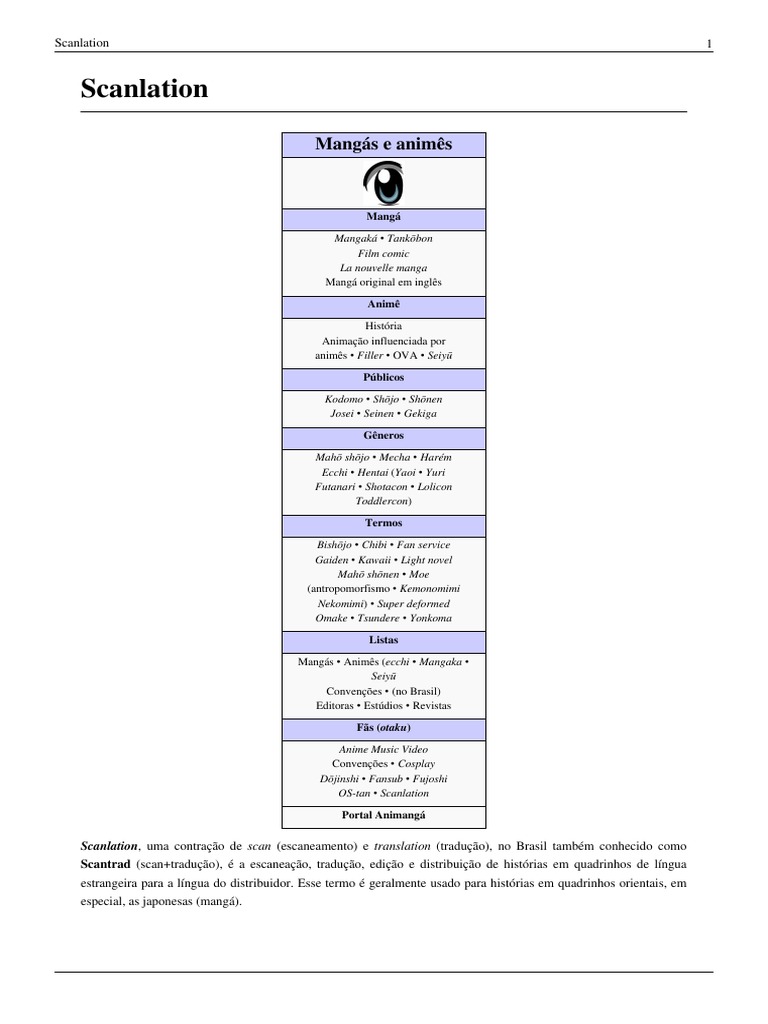 Scanlation 1

Scanlation

Mangás e animês

Mangá

Mangaká • Tankōbon
Film comic
La nouvelle manga
Mangá original em inglês

Animê

História
Animação influenciada por animês • Filler • OVA • Seiyū

Públicos

Kodomo • Shōjo • Shōnen
Josei • Seinen • Gekiga

Gêneros

Mahō shōjo • Mecha • Harém
Ecchi • Hentai (Yaoi • Yuri
Futanari • Shotacon • Lolicon
Toddlercon)

Termos

Bishōjo • Chibi • Fan service
Gaiden • Kawaii • Light novel
Mahō shōnen • Moe
(antropomorfismo • Kemonomimi
Nekomimi) • Super deformed
Omake • Tsundere • Yonkoma

Listas

Mangás • Animês (ecchi • Mangaka • Seiyū
Convenções • (no Brasil)
Editoras • Estúdios • Revistas

Fãs (otaku)

Anime Music Video
Convenções • Cosplay
Dōjinshi • Fansub • Fujoshi
OS-tan • Scanlation

Portal Animangá

Scanlation, uma contração de scan (escaneamento) e translation (tradução), no Brasil também conhecido como Scantrad (scan+tradução), é a escaneação, tradução, edição e distribuição de histórias em quadrinhos de língua estrangeira para a língua do distribuidor. Esse termo é geralmente usado para histórias em quadrinhos orientais, em especial, as japonesas (mangá).